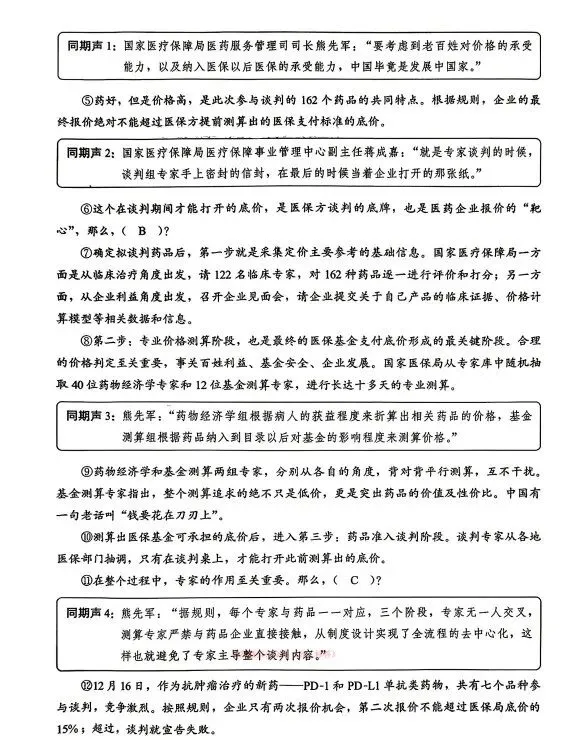 同期声 1：国家医疗保障局医药服务管理司司长熊先军："要考虑到老百姓对价格的承受能力，以及纳入医保以后医保的承受能力，中国毕竟是发展中国家。"

⑤药好，但是价格高，是此次参与谈判的 162 个药品的共同特点。根据规则，企业的最终报价绝对不能超过医保方提前测算出的医保支付标准的底价。

同期声 2：国家医疗保障局医疗保障事业管理中心副主任蒋成嘉："就是专家谈判的时候，谈判组专家手上密封的信封，在最后的时候当着企业打开的那张纸。"

⑥这个在谈判期间才能打开的底价，是医保方谈判的底牌，也是医药企业报价的"靶心"，那么，（ B ）？

⑦确定拟谈判药品后，第一步就是采集定价主要参考的基础信息。国家医疗保障局一方面是从临床治疗角度出发，请 122 名临床专家，对 162 种药品逐一进行评价和打分；另一方面，从企业利益角度出发，召开企业见面会，请企业提交关于自己产品的临床证据、价格计算模型等相关数据和信息。

⑧第二步：专业价格测算阶段，也是最终的医保基金支付底价形成的最关键阶段。合理的价格判定至关重要，事关百姓利益、基金安全、企业发展。国家医保局从专家库中随机抽取 40 位药物经济学专家和 12 位基金测算专家，进行长达十多天的专业测算。

同期声 3：熊先军："药物经济学组根据病人的获益程度来折算出相关药品的价格，基金测算组根据药品纳入到目录以后对基金的影响程度来测算价格。"

⑨药物经济学和基金测算两组专家，分别从各自的角度，背对背平行测算，互不干扰。基金测算专家指出，整个测算追求的绝不只是低价，更是突出药品的价值及性价比。中国有一句老话叫"钱要花在刀刃上"。

⑩测算出医保基金可承担的底价后，进入第三步：药品准入谈判阶段。谈判专家从各地医保部门抽调，只有在谈判桌上，才能打开此前测算出的底价。

⑪在整个过程中，专家的作用至关重要。那么，（ C ）？

同期声 4：熊先军："据规则，每个专家与药品一一对应，三个阶段，专家无一人交叉，测算专家严禁与药品企业直接接触，从制度设计实现了全流程的去中心化，这样也就避免了专家主导整个谈判内容。"

⑫12 月 16 日，作为抗肿瘤治疗的新药——PD-1 和 PD-L1 单抗类药物，共有七个品种参与谈判，竞争激烈。按照规则，企业只有两次报价机会，第二次报价不能超过医保局底价的 15%；超过，谈判就宣告失败。